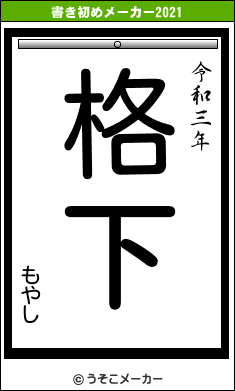 書き初めメーカー2021

令和三年

格下

もやし

© うそこメーカー